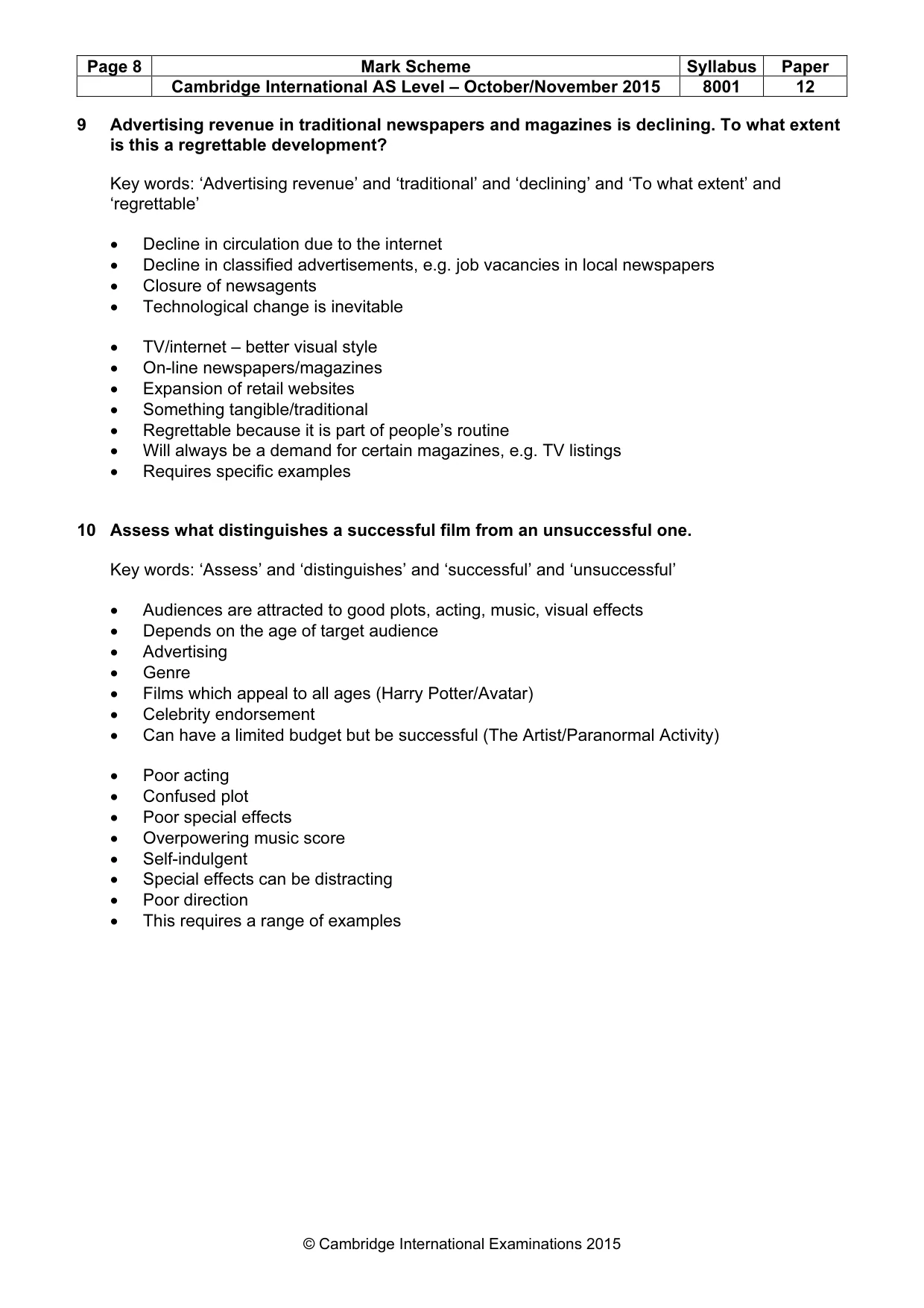 | Page 8 | Mark Scheme | Syllabus | Paper |
|---|---|---|---|
|  | Cambridge International AS Level – October/November 2015 | 8001 | 12 |

9 Advertising revenue in traditional newspapers and magazines is declining. To what extent is this a regrettable development?

Key words: 'Advertising revenue' and 'traditional' and 'declining' and 'To what extent' and 'regrettable'

• Decline in circulation due to the internet
• Decline in classified advertisements, e.g. job vacancies in local newspapers
• Closure of newsagents
• Technological change is inevitable

• TV/internet – better visual style
• On-line newspapers/magazines
• Expansion of retail websites
• Something tangible/traditional
• Regrettable because it is part of people's routine
• Will always be a demand for certain magazines, e.g. TV listings
• Requires specific examples

10 Assess what distinguishes a successful film from an unsuccessful one.

Key words: 'Assess' and 'distinguishes' and 'successful' and 'unsuccessful'

• Audiences are attracted to good plots, acting, music, visual effects
• Depends on the age of target audience
• Advertising
• Genre
• Films which appeal to all ages (Harry Potter/Avatar)
• Celebrity endorsement
• Can have a limited budget but be successful (The Artist/Paranormal Activity)

• Poor acting
• Confused plot
• Poor special effects
• Overpowering music score
• Self-indulgent
• Special effects can be distracting
• Poor direction
• This requires a range of examples

© Cambridge International Examinations 2015